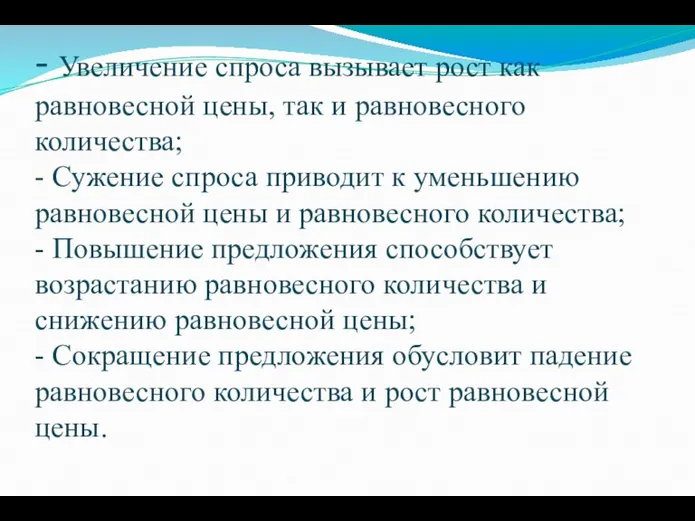 - Увеличение спроса вызывает рост как равновесной цены, так и равновесного количества;
- Сужение спроса приводит к уменьшению равновесной цены и равновесного количества;
- Повышение предложения способствует возрастанию равновесного количества и снижению равновесной цены;
- Сокращение предложения обусловит падение равновесного количества и рост равновесной цены.